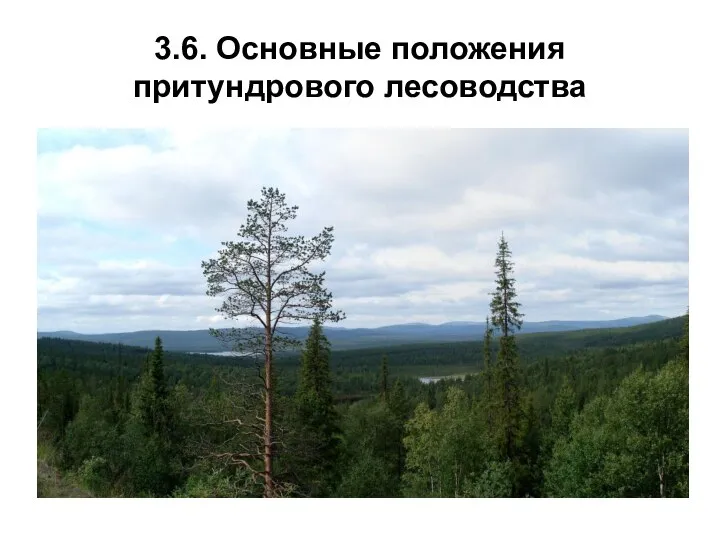 3.6. Основные положения притундрового лесоводства